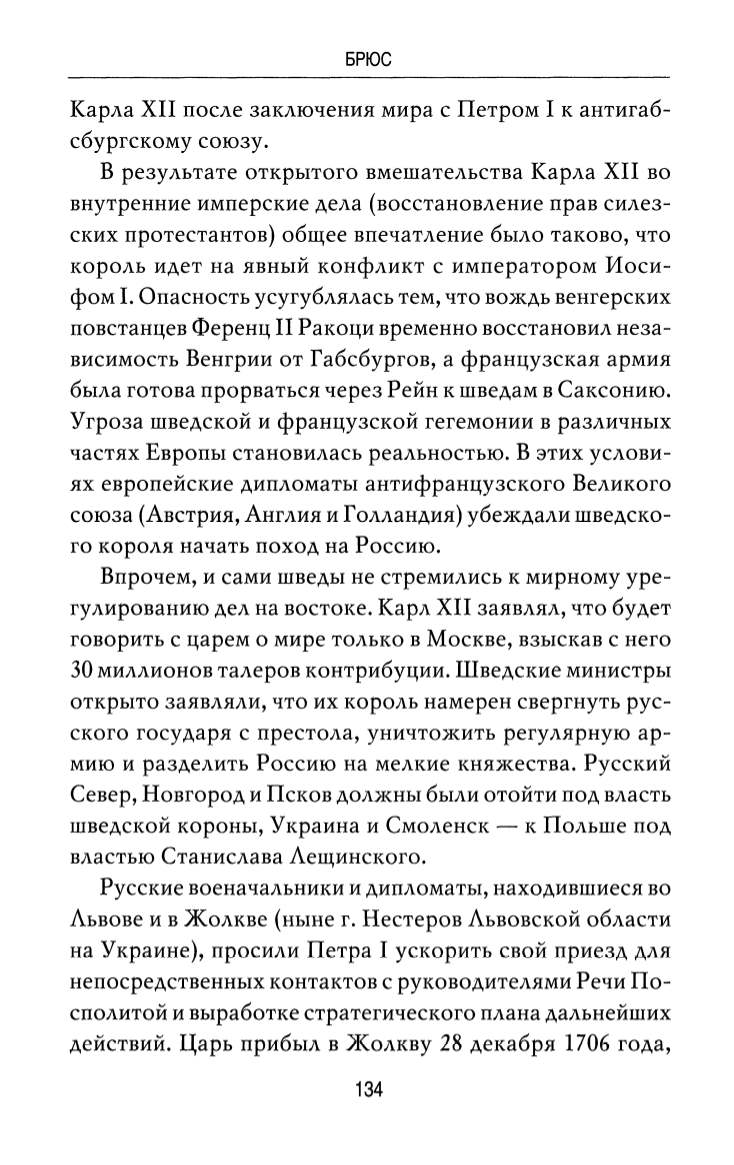 БРЮС

Карла XII после заключения мира с Петром I к антигабсбургскому союзу.

В результате открытого вмешательства Карла XII во внутренние имперские дела (восстановление прав силезских протестантов) общее впечатление было таково, что король идет на явный конфликт с императором Иосифом I. Опасность усугублялась тем, что вождь венгерских повстанцев Ференц II Ракоци временно восстановил независимость Венгрии от Габсбургов, а французская армия была готова прорваться через Рейн к шведам в Саксонию. Угроза шведской и французской гегемонии в различных частях Европы становилась реальностью. В этих условиях европейские дипломаты антифранцузского Великого союза (Австрия, Англия и Голландия) убеждали шведского короля начать поход на Россию.

Впрочем, и сами шведы не стремились к мирному урегулированию дел на востоке. Карл XII заявлял, что будет говорить с царем о мире только в Москве, взыскав с него 30 миллионов талеров контрибуции. Шведские министры открыто заявляли, что их король намерен свергнуть русского государя с престола, уничтожить регулярную армию и разделить Россию на мелкие княжества. Русский Север, Новгород и Псков должны были отойти под власть шведской короны, Украина и Смоленск — к Польше под властью Станислава Лещинского.

Русские военачальники и дипломаты, находившиеся во Львове и в Жолкве (ныне г. Нестеров Львовской области на Украине), просили Петра I ускорить свой приезд для непосредственных контактов с руководителями Речи Посполитой и выработке стратегического плана дальнейших действий. Царь прибыл в Жолкву 28 декабря 1706 года,

134